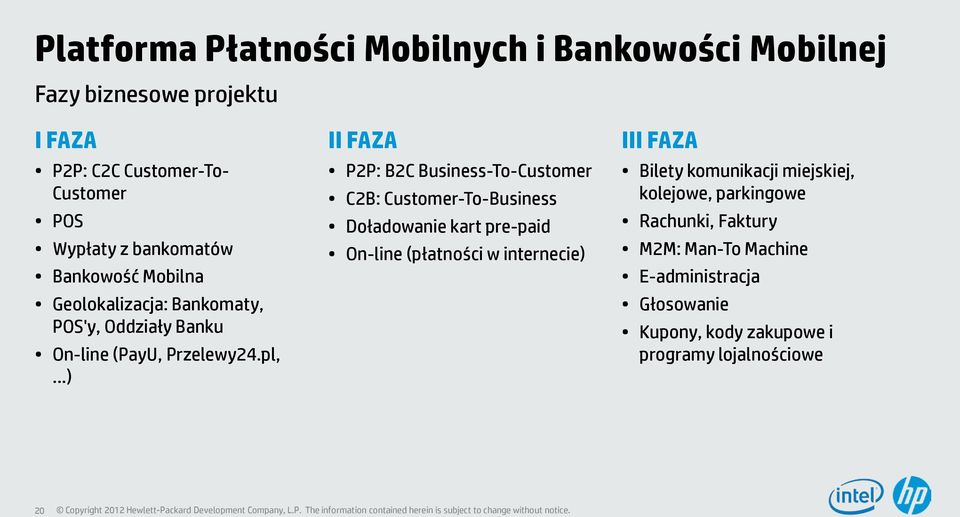 Platforma Płatności Mobilnych i Bankowości Mobilnej

Fazy biznesowe projektu

I FAZA

• P2P: C2C Customer-To-Customer
• POS
• Wypłaty z bankomatów
• Bankowość Mobilna
• Geolokalizacja: Bankomaty, POS'y, Oddziały Banku
• On-line (PayU, Przelewy24.pl, …)

II FAZA

• P2P: B2C Business-To-Customer
• C2B: Customer-To-Business
• Doładowanie kart pre-paid
• On-line (płatności w internecie)

III FAZA

• Bilety komunikacji miejskiej, kolejowe, parkingowe
• Rachunki, Faktury
• M2M: Man-To Machine
• E-administracja
• Głosowanie
• Kupony, kody zakupowe i programy lojalnościowe

20 © Copyright 2012 Hewlett-Packard Development Company, L.P. The information contained herein is subject to change without notice.

intel

hp